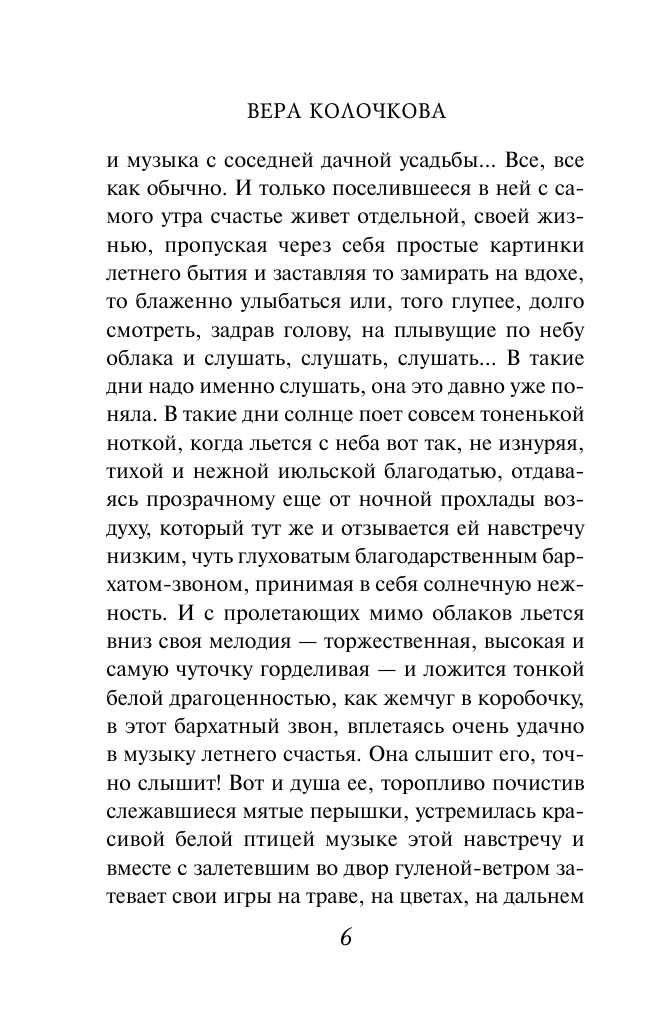 ВЕРА КОЛОЧКОВА

и музыка с соседней дачной усадьбы... Все, все как обычно. И только поселившееся в ней с самого утра счастье живет отдельной, своей жизнью, пропуская через себя простые картинки летнего бытия и заставляя то замирать на вдохе, то блаженно улыбаться или, того глупее, долго смотреть, задрав голову, на плывущие по небу облака и слушать, слушать, слушать... В такие дни надо именно слушать, она это давно уже поняла. В такие дни солнце поет совсем тоненькой ноткой, когда льется с неба вот так, не изнуряя, тихой и нежной июльской благодатью, отдаваясь прозрачному еще от ночной прохлады воздуху, который тут же и отзывается ей навстречу низким, чуть глуховатым благодарственным бархатом-звоном, принимая в себя солнечную нежность. И с пролетающих мимо облаков льется вниз своя мелодия — торжественная, высокая и самую чуточку горделивая — и ложится тонкой белой драгоценностью, как жемчуг в коробочку, в этот бархатный звон, вплетаясь очень удачно в музыку летнего счастья. Она слышит его, точно слышит! Вот и душа ее, торопливо почистив слежавшиеся мятые перышки, устремилась красивой белой птицей музыке этой навстречу и вместе с залетевшим во двор гуленой-ветром затевает свои игры на траве, на цветах, на дальнем

6